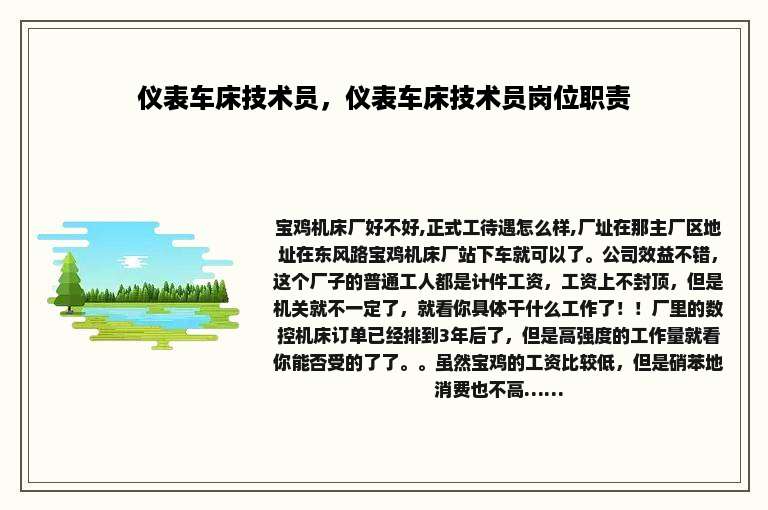 仪表车床技术员，仪表车床技术员岗位职责

宝鸡机床厂好不好,正式工待遇怎么样,厂址在那主厂区地址在东风路宝鸡机床厂站下车就可以了。公司效益不错，这个厂子的普通工人都是计件工资，工资上不封顶，但是机关就不一定了，就看你具体干什么工作了！！厂里的数控机床订单已经排到3年后了，但是高强度的工作量就看你能否受的了了。。虽然宝鸡的工资比较低，但是硝苯地消费也不高......